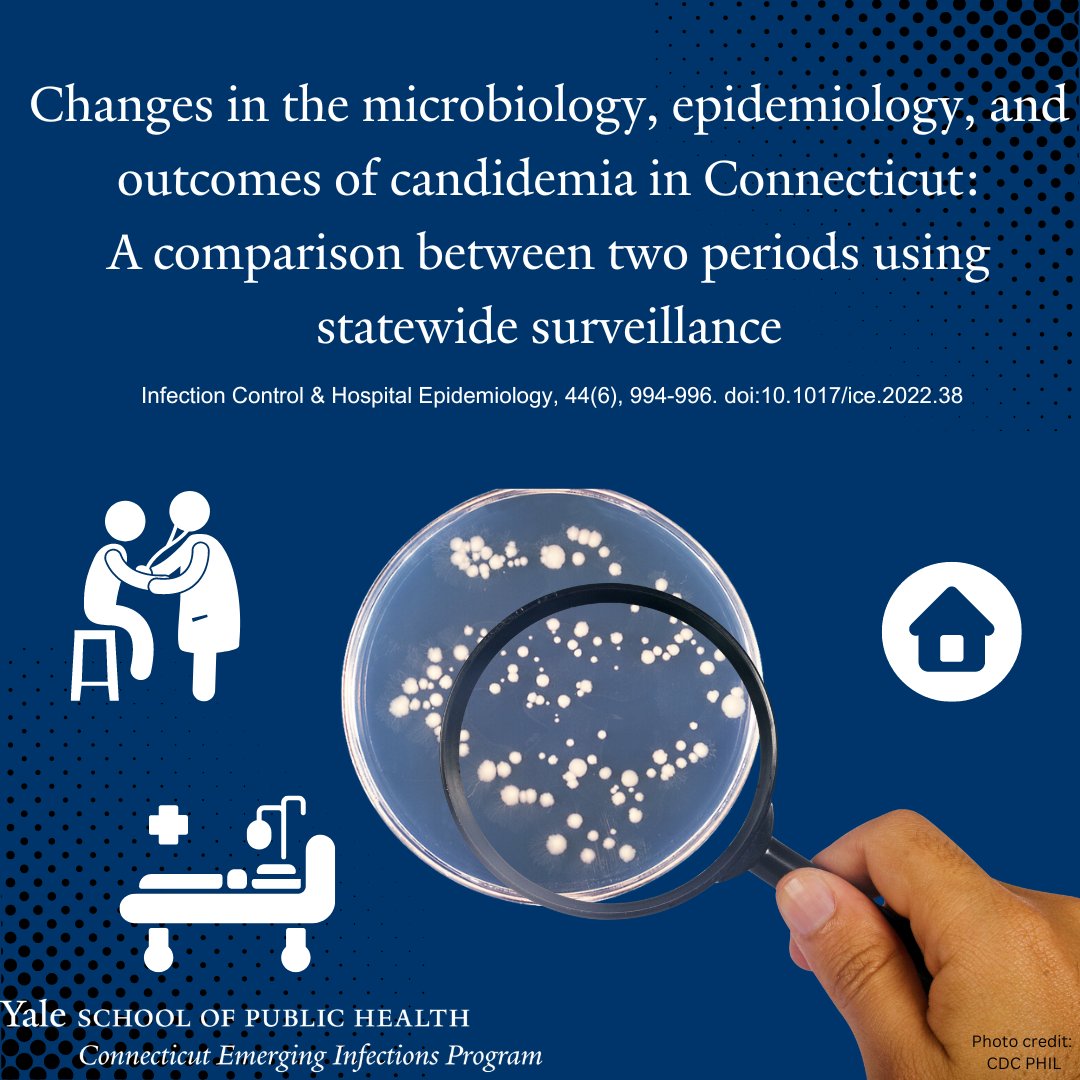 Changes in the microbiology, epidemiology, and outcomes of candidemia in Connecticut: A comparison between two periods using statewide surveillance

Infection Control & Hospital Epidemiology, 44(6), 994-996. doi:10.1017/ice.2022.38

Yale SCHOOL OF PUBLIC HEALTH
Connecticut Emerging Infections Program

Photo credit: CDC PHIL